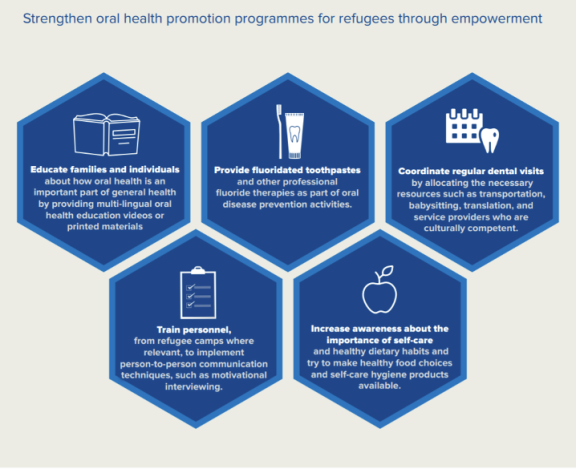 Strengthen oral health promotion programmes for refugees through empowerment

Educate families and individuals about how oral health is an important part of general health by providing multi-lingual oral health education videos or printed materials

Provide fluoridated toothpastes and other professional fluoride therapies as part of oral disease prevention activities.

Coordinate regular dental visits by allocating the necessary resources such as transportation, babysitting, translation, and service providers who are culturally competent.

Train personnel, from refugee camps where relevant, to implement person-to-person communication techniques, such as motivational interviewing.

Increase awareness about the importance of self-care and healthy dietary habits and try to make healthy food choices and self-care hygiene products available.